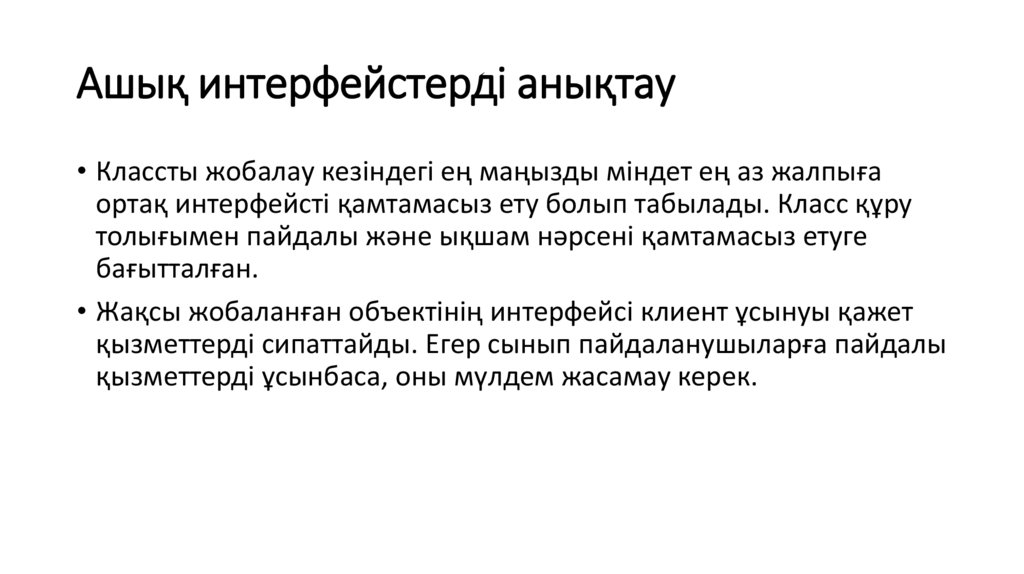 Ашық интерфейстерді анықтау

• Классты жобалау кезіндегі ең маңызды міндет ең аз жалпыға ортақ интерфейсті қамтамасыз ету болып табылады. Класс құру толығымен пайдалы және ықшам нәрсені қамтамасыз етуге бағытталған.

• Жақсы жобаланған объектінің интерфейсі клиент ұсынуы қажет қызметтерді сипаттайды. Егер сынып пайдаланушыларға пайдалы қызметтерді ұсынбаса, оны мүлдем жасамау керек.